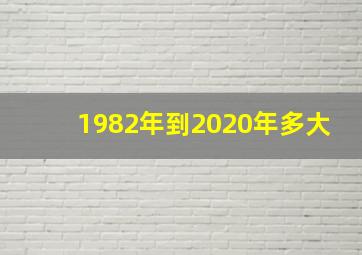 1982年到2020年多大